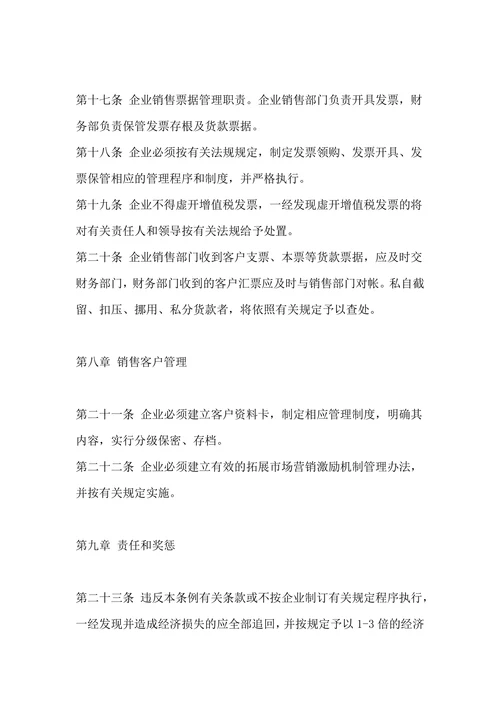 第十七条 企业销售票据管理职责。企业销售部门负责开具发票，财务部负责保管发票存根及货款票据。
第十八条 企业必须按有关法规规定，制定发票领购、发票开具、发票保管相应的管理程序和制度，并严格执行。
第十九条 企业不得虚开增值税发票，一经发现虚开增值税发票的将对有关责任人和领导按有关法规给予处置。
第二十条 企业销售部门收到客户支票、本票等货款票据，应及时交财务部门，财务部门收到的客户汇票应及时与销售部门对帐。私自截留、扣压、挪用、私分货款者，将依照有关规定予以查处。

第八章 销售客户管理

第二十一条 企业必须建立客户资料卡，制定相应管理制度，明确其内容，实行分级保密、存档。
第二十二条 企业必须建立有效的拓展市场营销激励机制管理办法，并按有关规定实施。

第九章 责任和奖惩

第二十三条 违反本条例有关条款或不按企业制订有关规定程序执行，一经发现并造成经济损失的应全部追回，并按规定予以 1-3 倍的经济